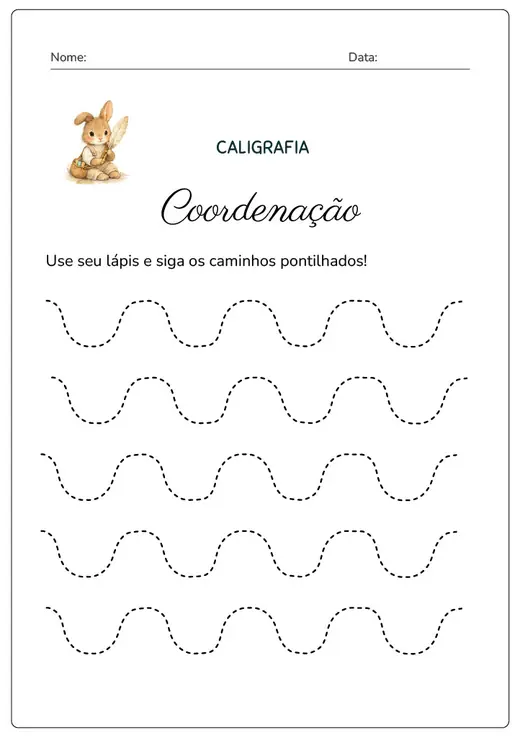 Nome: Data:

CALIGRAFIA

Coordenação

Use seu lápis e siga os caminhos pontilhados!